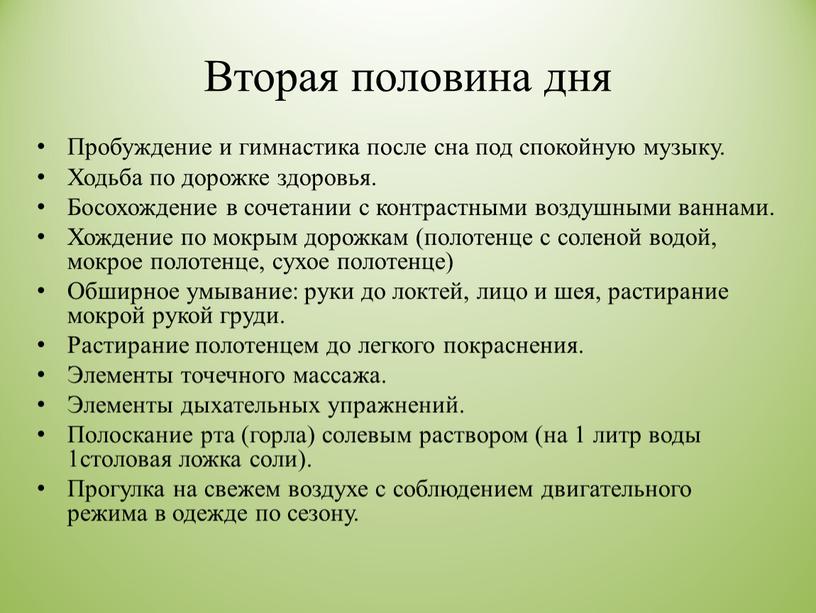 Вторая половина дня

• Пробуждение и гимнастика после сна под спокойную музыку.
• Ходьба по дорожке здоровья.
• Босохождение в сочетании с контрастными воздушными ваннами.
• Хождение по мокрым дорожкам (полотенце с соленой водой, мокрое полотенце, сухое полотенце)
• Обширное умывание: руки до локтей, лицо и шея, растирание мокрой рукой груди.
• Растирание полотенцем до легкого покраснения.
• Элементы точечного массажа.
• Элементы дыхательных упражнений.
• Полоскание рта (горла) солевым раствором (на 1 литр воды 1столовая ложка соли).
• Прогулка на свежем воздухе с соблюдением двигательного режима в одежде по сезону.